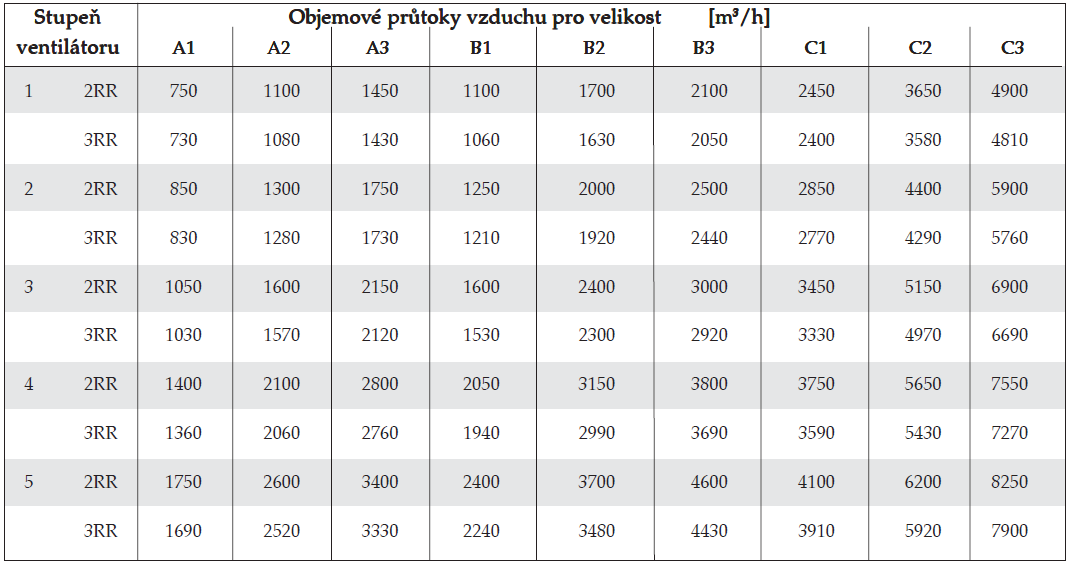 | Stupeň ventilátoru | | Objemové průtoky vzduchu pro velikost [m³/h] | | | | | | | | |
|---|---|---|---|---|---|---|---|---|---|---|
| | | A1 | A2 | A3 | B1 | B2 | B3 | C1 | C2 | C3 |
| 1 | 2RR | 750 | 1100 | 1450 | 1100 | 1700 | 2100 | 2450 | 3650 | 4900 |
| | 3RR | 730 | 1080 | 1430 | 1060 | 1630 | 2050 | 2400 | 3580 | 4810 |
| 2 | 2RR | 850 | 1300 | 1750 | 1250 | 2000 | 2500 | 2850 | 4400 | 5900 |
| | 3RR | 830 | 1280 | 1730 | 1210 | 1920 | 2440 | 2770 | 4290 | 5760 |
| 3 | 2RR | 1050 | 1600 | 2150 | 1600 | 2400 | 3000 | 3450 | 5150 | 6900 |
| | 3RR | 1030 | 1570 | 2120 | 1530 | 2300 | 2920 | 3330 | 4970 | 6690 |
| 4 | 2RR | 1400 | 2100 | 2800 | 2050 | 3150 | 3800 | 3750 | 5650 | 7550 |
| | 3RR | 1360 | 2060 | 2760 | 1940 | 2990 | 3690 | 3590 | 5430 | 7270 |
| 5 | 2RR | 1750 | 2600 | 3400 | 2400 | 3700 | 4600 | 4100 | 6200 | 8250 |
| | 3RR | 1690 | 2520 | 3330 | 2240 | 3480 | 4430 | 3910 | 5920 | 7900 |